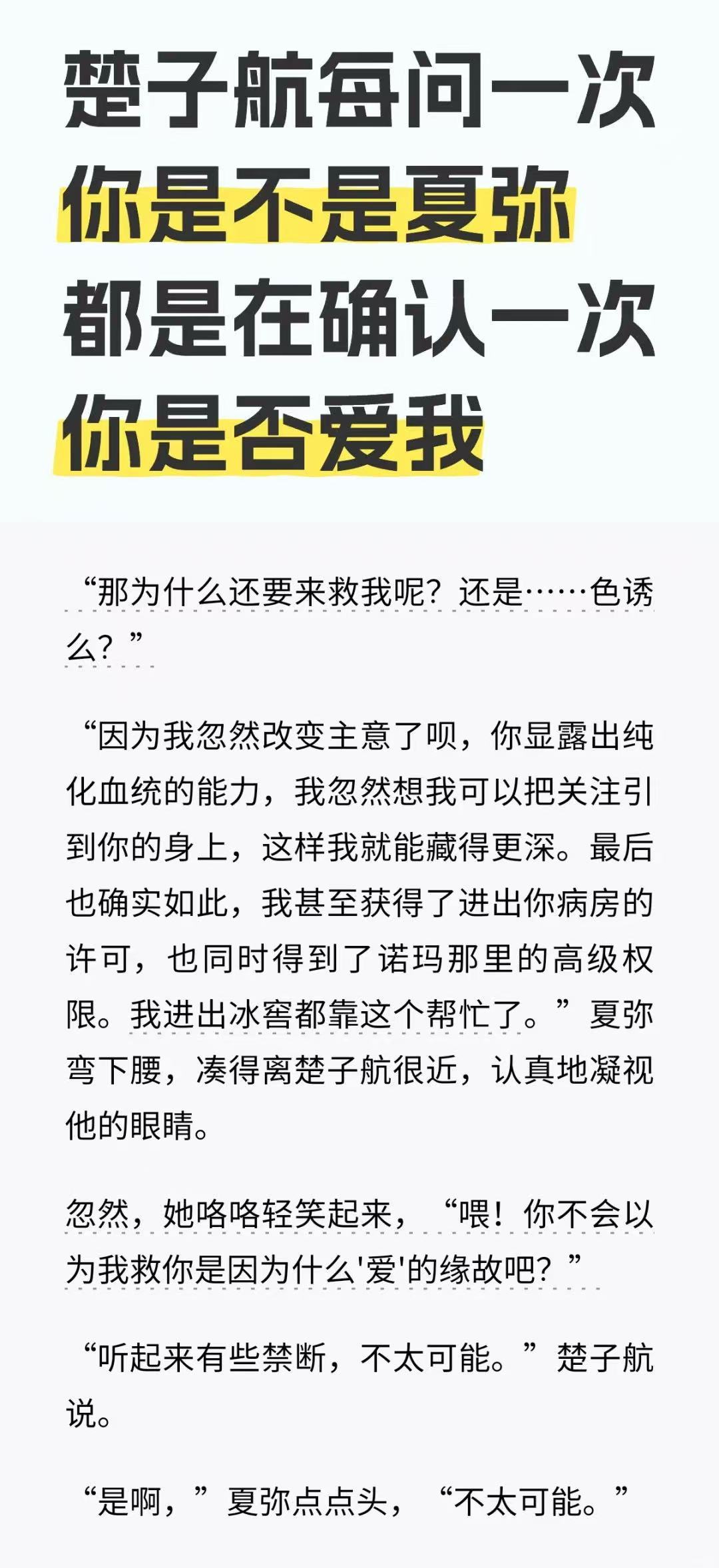 楚子航每问一次
你是不是夏弥
都是在确认一次
你是否爱我

“那为什么还要来救我呢？还是……色诱么？”

“因为我忽然改变主意了呗，你显露出纯化血统的能力，我忽然想我可以把关注引到你的身上，这样我就能藏得更深。最后也确实如此，我甚至获得了进出你病房的许可，也同时得到了诺玛那里的高级权限。我进出冰窖都靠这个帮忙了。”夏弥弯下腰，凑得离楚子航很近，认真地凝视他的眼睛。

忽然，她咯咯轻笑起来，“喂！你不会以为我救你是因为什么‘爱’的缘故吧？”

“听起来有些禁断，不太可能。”楚子航说。

“是啊，”夏弥点点头，“不太可能。”